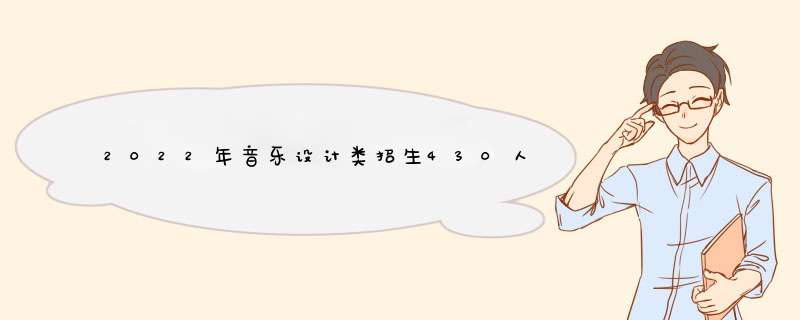 2022年音乐设计类招生430人